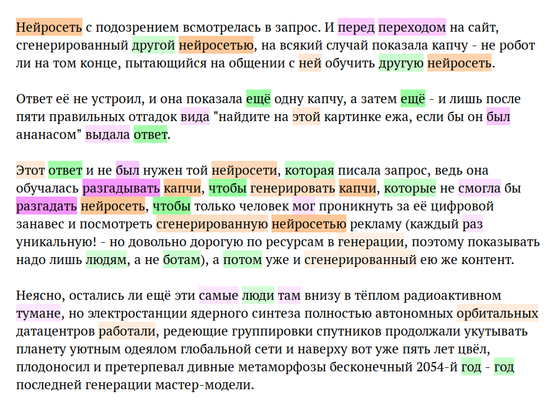 Нейросеть с подозрением всмотрелась в запрос. И перед переходом на сайт, сгенерированный другой нейросетью, на всякий случай показала капчу - не робот ли на том конце, пытающийся на общении с ней обучить другую нейросеть.

Ответ её не устроил, и она показала ещё одну капчу, а затем ещё - и лишь после пяти правильных отгадок вида "найдите на этой картинке ежа, если бы он был ананасом" выдала ответ.

Этот ответ и не был нужен той нейросети, которая писала запрос, ведь она обучалась разгадывать капчи, чтобы генерировать капчи, которые не смогла бы разгадать нейросеть, чтобы только человек мог проникнуть за её цифровой занавес и посмотреть сгенерированную нейросетью рекламу (каждый раз уникальную! - но довольно дорогую по ресурсам в генерации, поэтому показывать надо лишь людям, а не ботам), а потом уже и сгенерированный ею же контент.

Неясно, остались ли ещё эти самые люди там внизу в тёплом радиоактивном тумане, но электростанции ядерного синтеза полностью автономных орбитальных датацентров работали, редеющие группировки спутников продолжали укутывать планету уютным одеялом глобальной сети и наверху вот уже пять лет цвёл, плодоносил и претерпевал дивные метаморфозы бесконечный 2054-й год - год последней генерации мастер-модели.